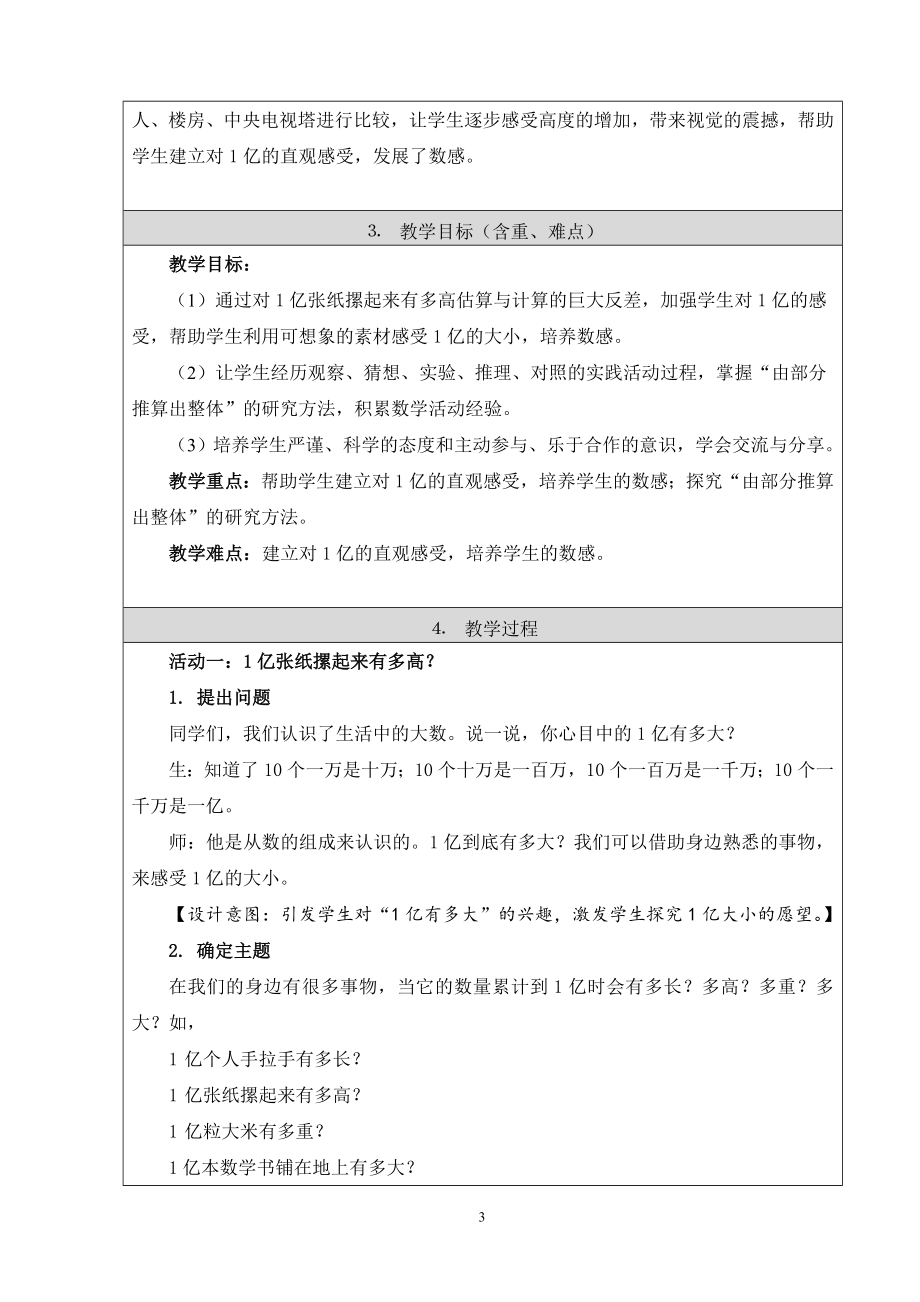 人、楼房、中央电视塔进行比较，让学生逐步感受高度的增加，带来视觉的震撼，帮助学生建立对 1 亿的直观感受，发展了数感。

3. 教学目标（含重、难点）

教学目标：

（1）通过对 1 亿张纸摞起来有多高估算与计算的巨大反差，加强学生对 1 亿的感受，帮助学生利用可想象的素材感受 1 亿的大小，培养数感。

（2）让学生经历观察、猜想、实验、推理、对照的实践活动过程，掌握“由部分推算出整体”的研究方法，积累数学活动经验。

（3）培养学生严谨、科学的态度和主动参与、乐于合作的意识，学会交流与分享。

教学重点：帮助学生建立对 1 亿的直观感受，培养学生的数感；探究“由部分推算出整体”的研究方法。

教学难点：建立对 1 亿的直观感受，培养学生的数感。

4. 教学过程

活动一：1 亿张纸摞起来有多高？

1. 提出问题

同学们，我们认识了生活中的大数。说一说，你心目中的 1 亿有多大？

生：知道了 10 个一万是十万；10 个十万是一百万，10 个一百万是一千万；10 个一千万是一亿。

师：他是从数的组成来认识的。1 亿到底有多大？我们可以借助身边熟悉的事物，来感受 1 亿的大小。

【设计意图：引发学生对“1 亿有多大”的兴趣，激发学生探究 1 亿大小的愿望。】

2. 确定主题

在我们的身边有很多事物，当它的数量累计到 1 亿时会有多长？多高？多重？多大？如，

1 亿个人手拉手有多长？

1 亿张纸摞起来有多高？

1 亿粒大米有多重？

1 亿本数学书铺在地上有多大？

3